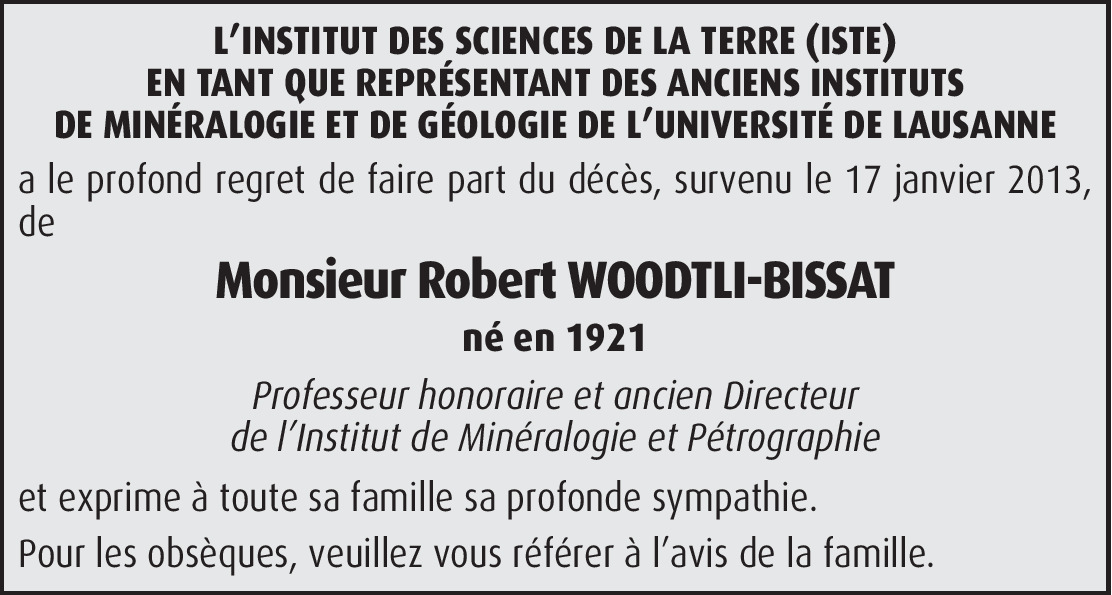 L'INSTITUT DES SCIENCES DE LA TERRE (ISTE)
EN TANT QUE REPRÉSENTANT DES ANCIENS INSTITUTS
DE MINÉRALOGIE ET DE GÉOLOGIE DE L'UNIVERSITÉ DE LAUSANNE

a le profond regret de faire part du décès, survenu le 17 janvier 2013, de

Monsieur Robert WOODTLI-BISSAT

né en 1921

Professeur honoraire et ancien Directeur
de l'Institut de Minéralogie et Pétrographie

et exprime à toute sa famille sa profonde sympathie.

Pour les obsèques, veuillez vous référer à l'avis de la famille.